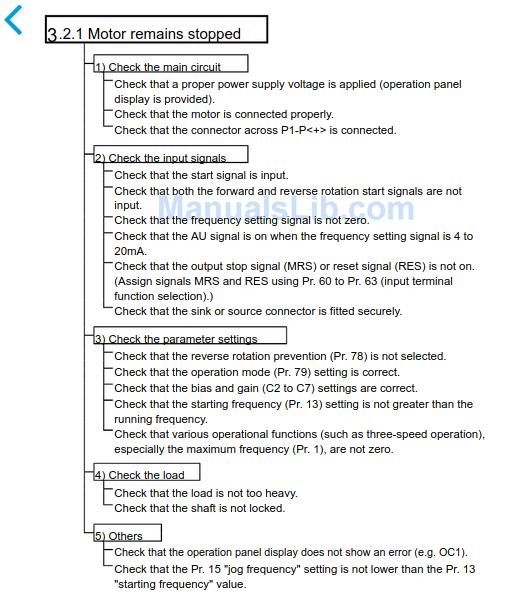 3.2.1 Motor remains stopped

1) Check the main circuit

Check that a proper power supply voltage is applied (operation panel display is provided).

Check that the motor is connected properly.

Check that the connector across P1-P<+> is connected.

2) Check the input signals

Check that the start signal is input.

Check that both the forward and reverse rotation start signals are not input.

Check that the frequency setting signal is not zero.

Check that the AU signal is on when the frequency setting signal is 4 to 20mA.

Check that the output stop signal (MRS) or reset signal (RES) is not on. (Assign signals MRS and RES using Pr. 60 to Pr. 63 (input terminal function selection).)

Check that the sink or source connector is fitted securely.

3) Check the parameter settings

Check that the reverse rotation prevention (Pr. 78) is not selected.

Check that the operation mode (Pr. 79) setting is correct.

Check that the bias and gain (C2 to C7) settings are correct.

Check that the starting frequency (Pr. 13) setting is not greater than the running frequency.

Check that various operational functions (such as three-speed operation), especially the maximum frequency (Pr. 1), are not zero.

4) Check the load

Check that the load is not too heavy.

Check that the shaft is not locked.

5) Others

Check that the operation panel display does not show an error (e.g. OC1).

Check that the Pr. 15 "jog frequency" setting is not lower than the Pr. 13 "starting frequency" value.

ManualsLib.com